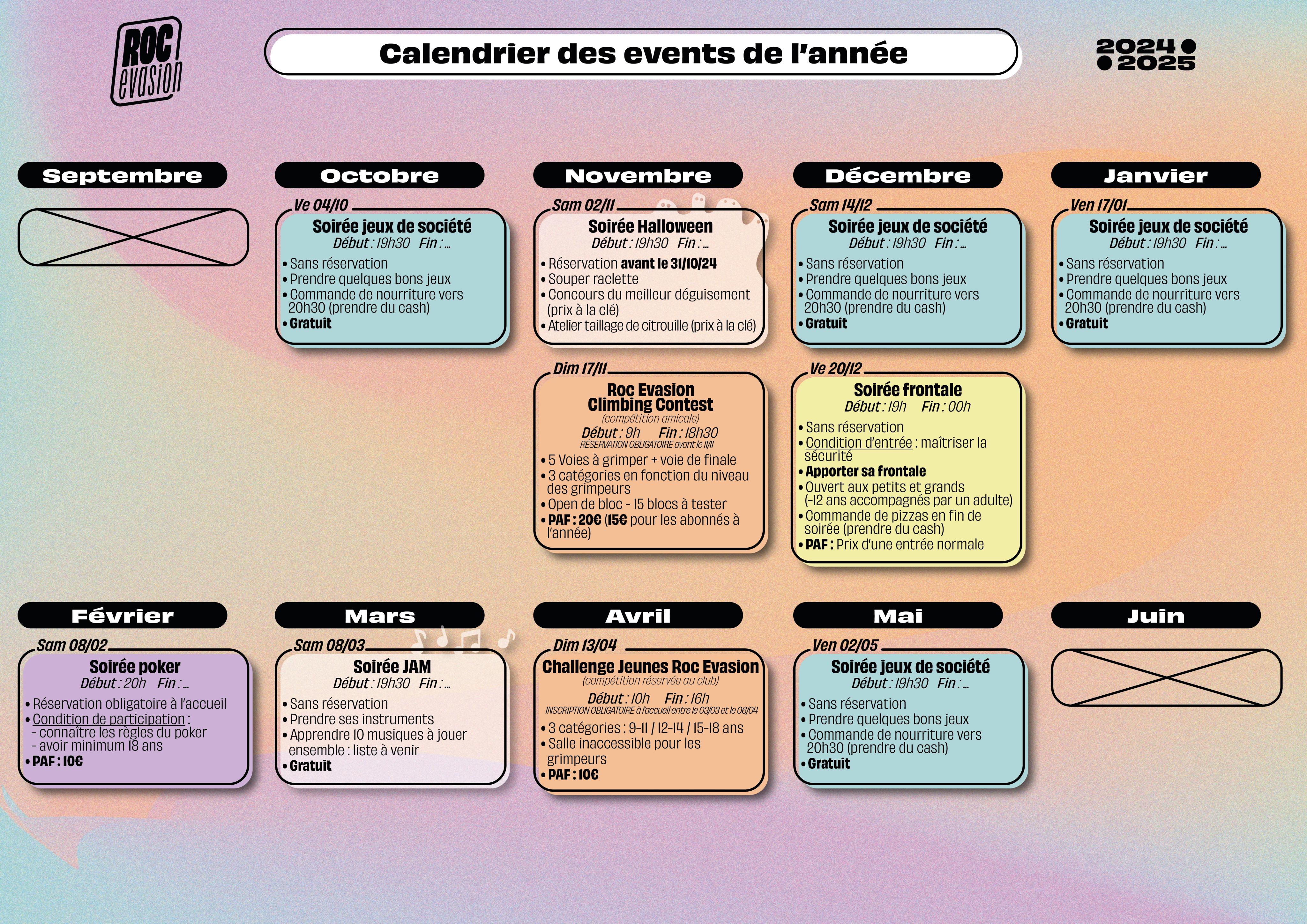 ROC evasion

Calendrier des events de l'année

2024
2025

Septembre

Octobre

Ve 04/10
Soirée jeux de société
Début : 19h30 Fin : ...
• Sans réservation
• Prendre quelques bons jeux
• Commande de nourriture vers 20h30 (prendre du cash)
• Gratuit

Novembre

Sam 02/11
Soirée Halloween
Début : 19h30 Fin : ...
• Réservation avant le 31/10/24
• Souper raclette
• Concours du meilleur déguisement (prix à la clé)
• Atelier taillage de citrouille (prix à la clé)

Dim 17/11
Roc Evasion Climbing Contest
(compétition amicale)
Début : 9h Fin : 18h30
RÉSERVATION OBLIGATOIRE avant le 11/11
• 5 Voies à grimper + voie de finale
• 3 catégories en fonction du niveau des grimpeurs
• Open de bloc - 15 blocs à tester
• PAF : 20€ (15€ pour les abonnés à l'année)

Décembre

Sam 14/12
Soirée jeux de société
Début : 19h30 Fin : ...
• Sans réservation
• Prendre quelques bons jeux
• Commande de nourriture vers 20h30 (prendre du cash)
• Gratuit

Ve 20/12
Soirée frontale
Début : 19h Fin : 00h
• Sans réservation
• Condition d'entrée : maîtriser la sécurité
• Apporter sa frontale
• Ouvert aux petits et grands (-12 ans accompagnés par un adulte)
• Commande de pizzas en fin de soirée (prendre du cash)
• PAF : Prix d'une entrée normale

Janvier

Ven 17/01
Soirée jeux de société
Début : 19h30 Fin : ...
• Sans réservation
• Prendre quelques bons jeux
• Commande de nourriture vers 20h30 (prendre du cash)
• Gratuit

Février

Sam 08/02
Soirée poker
Début : 20h Fin : ...
• Réservation obligatoire à l'accueil
• Condition de participation :
- connaître les règles du poker
- avoir minimum 18 ans
• PAF : 10€

Mars

Sam 08/03
Soirée JAM
Début : 19h30 Fin : ...
• Sans réservation
• Prendre ses instruments
• Apprendre 10 musiques à jouer ensemble : liste à venir
• Gratuit

Avril

Dim 13/04
Challenge Jeunes Roc Evasion
(compétition réservée au club)
Début : 10h Fin : 16h
INSCRIPTION OBLIGATOIRE à l'accueil entre le 03/03 et le 06/04
• 3 catégories : 9-11 / 12-14 / 15-18 ans
• Salle inaccessible pour les grimpeurs
• PAF : 10€

Mai

Ven 02/05
Soirée jeux de société
Début : 19h30 Fin : ...
• Sans réservation
• Prendre quelques bons jeux
• Commande de nourriture vers 20h30 (prendre du cash)
• Gratuit

Juin